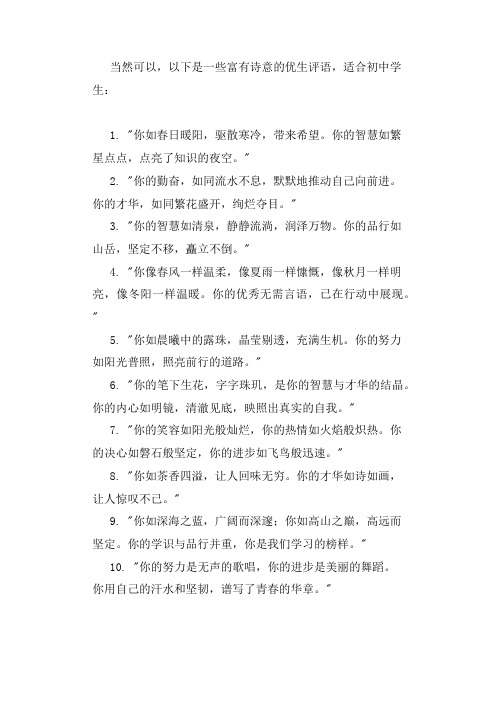 当然可以，以下是一些富有诗意的优生评语，适合初中学生：

1. "你如春日暖阳，驱散寒冷，带来希望。你的智慧如繁星点点，点亮了知识的夜空。"

2. "你的勤奋，如同流水不息，默默地推动自己向前进。你的才华，如同繁花盛开，绚烂夺目。"

3. "你的智慧如清泉，静静流淌，润泽万物。你的品行如山岳，坚定不移，矗立不倒。"

4. "你像春风一样温柔，像夏雨一样慷慨，像秋月一样明亮，像冬阳一样温暖。你的优秀无需言语，已在行动中展现。"

5. "你如晨曦中的露珠，晶莹剔透，充满生机。你的努力如阳光普照，照亮前行的道路。"

6. "你的笔下生花，字字珠玑，是你的智慧与才华的结晶。你的内心如明镜，清澈见底，映照出真实的自我。"

7. "你的笑容如阳光般灿烂，你的热情如火焰般炽热。你的决心如磐石般坚定，你的进步如飞鸟般迅速。"

8. "你如茶香四溢，让人回味无穷。你的才华如诗如画，让人惊叹不已。"

9. "你如深海之蓝，广阔而深邃；你如高山之巅，高远而坚定。你的学识与品行并重，你是我们学习的榜样。"

10. "你的努力是无声的歌唱，你的进步是美丽的舞蹈。你用自己的汗水和坚韧，谱写了青春的华章。"